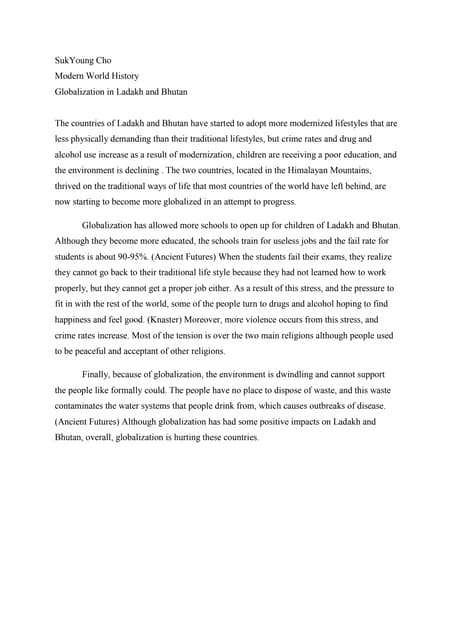 SukYoung Cho
Modern World History
Globalization in Ladakh and Bhutan

The countries of Ladakh and Bhutan have started to adopt more modernized lifestyles that are less physically demanding than their traditional lifestyles, but crime rates and drug and alcohol use increase as a result of modernization, children are receiving a poor education, and the environment is declining . The two countries, located in the Himalayan Mountains, thrived on the traditional ways of life that most countries of the world have left behind, are now starting to become more globalized in an attempt to progress.

Globalization has allowed more schools to open up for children of Ladakh and Bhutan. Although they become more educated, the schools train for useless jobs and the fail rate for students is about 90-95%. (Ancient Futures) When the students fail their exams, they realize they cannot go back to their traditional life style because they had not learned how to work properly, but they cannot get a proper job either. As a result of this stress, and the pressure to fit in with the rest of the world, some of the people turn to drugs and alcohol hoping to find happiness and feel good. (Knaster) Moreover, more violence occurs from this stress, and crime rates increase. Most of the tension is over the two main religions although people used to be peaceful and acceptant of other religions.

Finally, because of globalization, the environment is dwindling and cannot support the people like formally could. The people have no place to dispose of waste, and this waste contaminates the water systems that people drink from, which causes outbreaks of disease. (Ancient Futures) Although globalization has had some positive impacts on Ladakh and Bhutan, overall, globalization is hurting these countries.